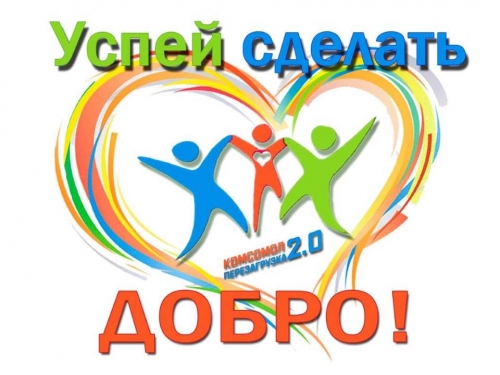 Успей сделать

КОМСОМОЛ ПЕРЕЗАГРУЗКА 2.0

ДОБРО!